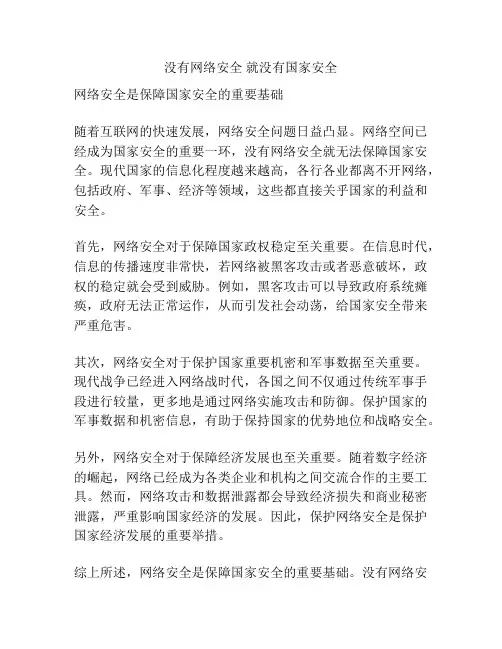 没有网络安全 就没有国家安全

网络安全是保障国家安全的重要基础

随着互联网的快速发展，网络安全问题日益凸显。网络空间已经成为国家安全的重要一环，没有网络安全就无法保障国家安全。现代国家的信息化程度越来越高，各行各业都离不开网络，包括政府、军事、经济等领域，这些都直接关乎国家的利益和安全。

首先，网络安全对于保障国家政权稳定至关重要。在信息时代，信息的传播速度非常快，若网络被黑客攻击或者恶意破坏，政权的稳定就会受到威胁。例如，黑客攻击可以导致政府系统瘫痪，政府无法正常运作，从而引发社会动荡，给国家安全带来严重危害。

其次，网络安全对于保护国家重要机密和军事数据至关重要。现代战争已经进入网络战时代，各国之间不仅通过传统军事手段进行较量，更多地是通过网络实施攻击和防御。保护国家的军事数据和机密信息，有助于保持国家的优势地位和战略安全。

另外，网络安全对于保障经济发展也至关重要。随着数字经济的崛起，网络已经成为各类企业和机构之间交流合作的主要工具。然而，网络攻击和数据泄露都会导致经济损失和商业秘密泄露，严重影响国家经济的发展。因此，保护网络安全是保护国家经济发展的重要举措。

综上所述，网络安全是保障国家安全的重要基础。没有网络安